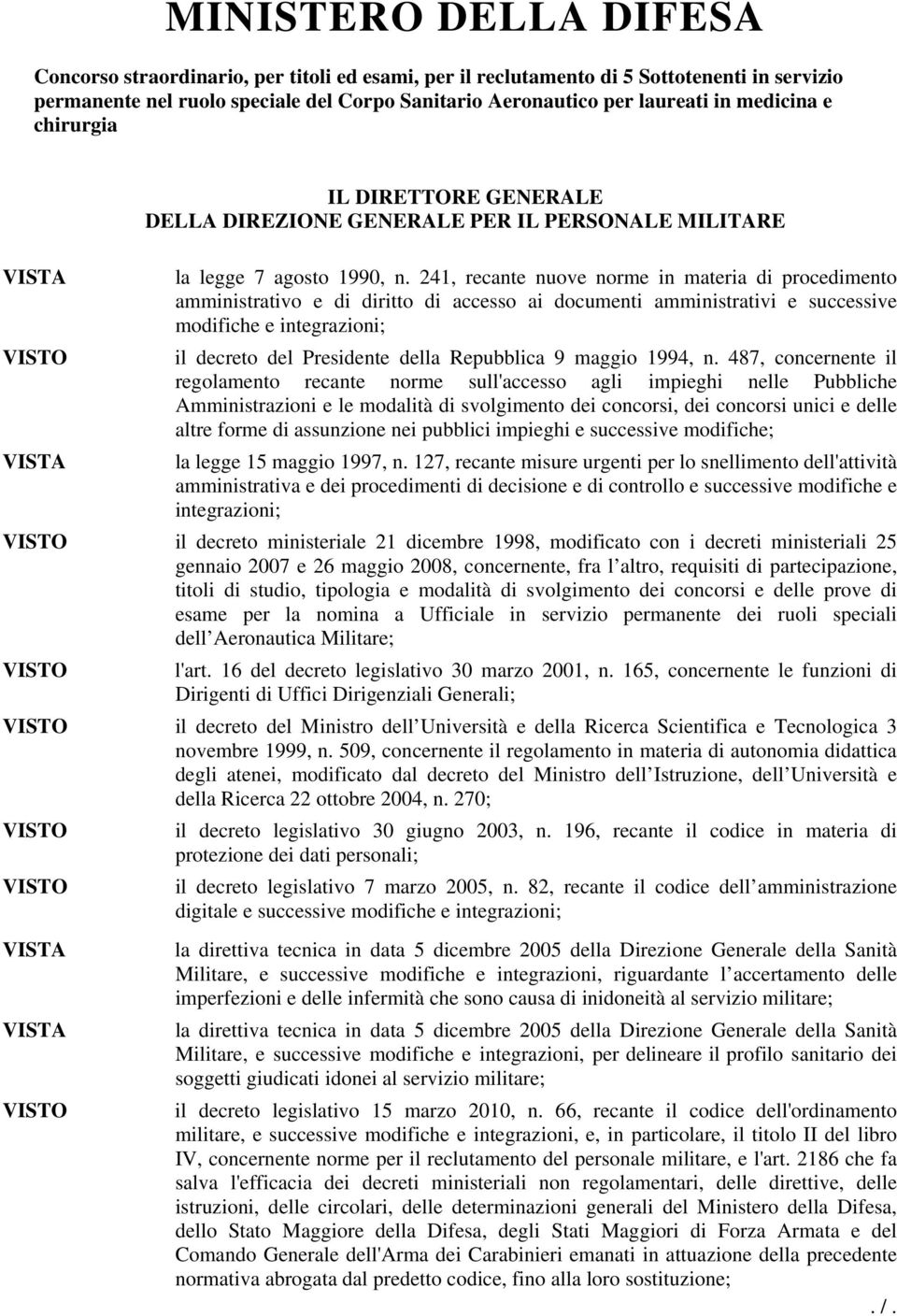 MINISTERO DELLA DIFESA

Concorso straordinario, per titoli ed esami, per il reclutamento di 5 Sottotenenti in servizio permanente nel ruolo speciale del Corpo Sanitario Aeronautico per laureati in medicina e chirurgia

IL DIRETTORE GENERALE
DELLA DIREZIONE GENERALE PER IL PERSONALE MILITARE

VISTA la legge 7 agosto 1990, n. 241, recante nuove norme in materia di procedimento amministrativo e di diritto di accesso ai documenti amministrativi e successive modifiche e integrazioni;

VISTO il decreto del Presidente della Repubblica 9 maggio 1994, n. 487, concernente il regolamento recante norme sull'accesso agli impieghi nelle Pubbliche Amministrazioni e le modalità di svolgimento dei concorsi, dei concorsi unici e delle altre forme di assunzione nei pubblici impieghi e successive modifiche;

VISTA la legge 15 maggio 1997, n. 127, recante misure urgenti per lo snellimento dell'attività amministrativa e dei procedimenti di decisione e di controllo e successive modifiche e integrazioni;

VISTO il decreto ministeriale 21 dicembre 1998, modificato con i decreti ministeriali 25 gennaio 2007 e 26 maggio 2008, concernente, fra l altro, requisiti di partecipazione, titoli di studio, tipologia e modalità di svolgimento dei concorsi e delle prove di esame per la nomina a Ufficiale in servizio permanente dei ruoli speciali dell Aeronautica Militare;

VISTO l'art. 16 del decreto legislativo 30 marzo 2001, n. 165, concernente le funzioni di Dirigenti di Uffici Dirigenziali Generali;

VISTO il decreto del Ministro dell Università e della Ricerca Scientifica e Tecnologica 3 novembre 1999, n. 509, concernente il regolamento in materia di autonomia didattica degli atenei, modificato dal decreto del Ministro dell Istruzione, dell Università e della Ricerca 22 ottobre 2004, n. 270;

VISTO il decreto legislativo 30 giugno 2003, n. 196, recante il codice in materia di protezione dei dati personali;

VISTO il decreto legislativo 7 marzo 2005, n. 82, recante il codice dell amministrazione digitale e successive modifiche e integrazioni;

VISTA la direttiva tecnica in data 5 dicembre 2005 della Direzione Generale della Sanità Militare, e successive modifiche e integrazioni, riguardante l accertamento delle imperfezioni e delle infermità che sono causa di inidoneità al servizio militare;

VISTA la direttiva tecnica in data 5 dicembre 2005 della Direzione Generale della Sanità Militare, e successive modifiche e integrazioni, per delineare il profilo sanitario dei soggetti giudicati idonei al servizio militare;

VISTO il decreto legislativo 15 marzo 2010, n. 66, recante il codice dell'ordinamento militare, e successive modifiche e integrazioni, e, in particolare, il titolo II del libro IV, concernente norme per il reclutamento del personale militare, e l'art. 2186 che fa salva l'efficacia dei decreti ministeriali non regolamentari, delle direttive, delle istruzioni, delle circolari, delle determinazioni generali del Ministero della Difesa, dello Stato Maggiore della Difesa, degli Stati Maggiori di Forza Armata e del Comando Generale dell'Arma dei Carabinieri emanati in attuazione della precedente normativa abrogata dal predetto codice, fino alla loro sostituzione;

. / .